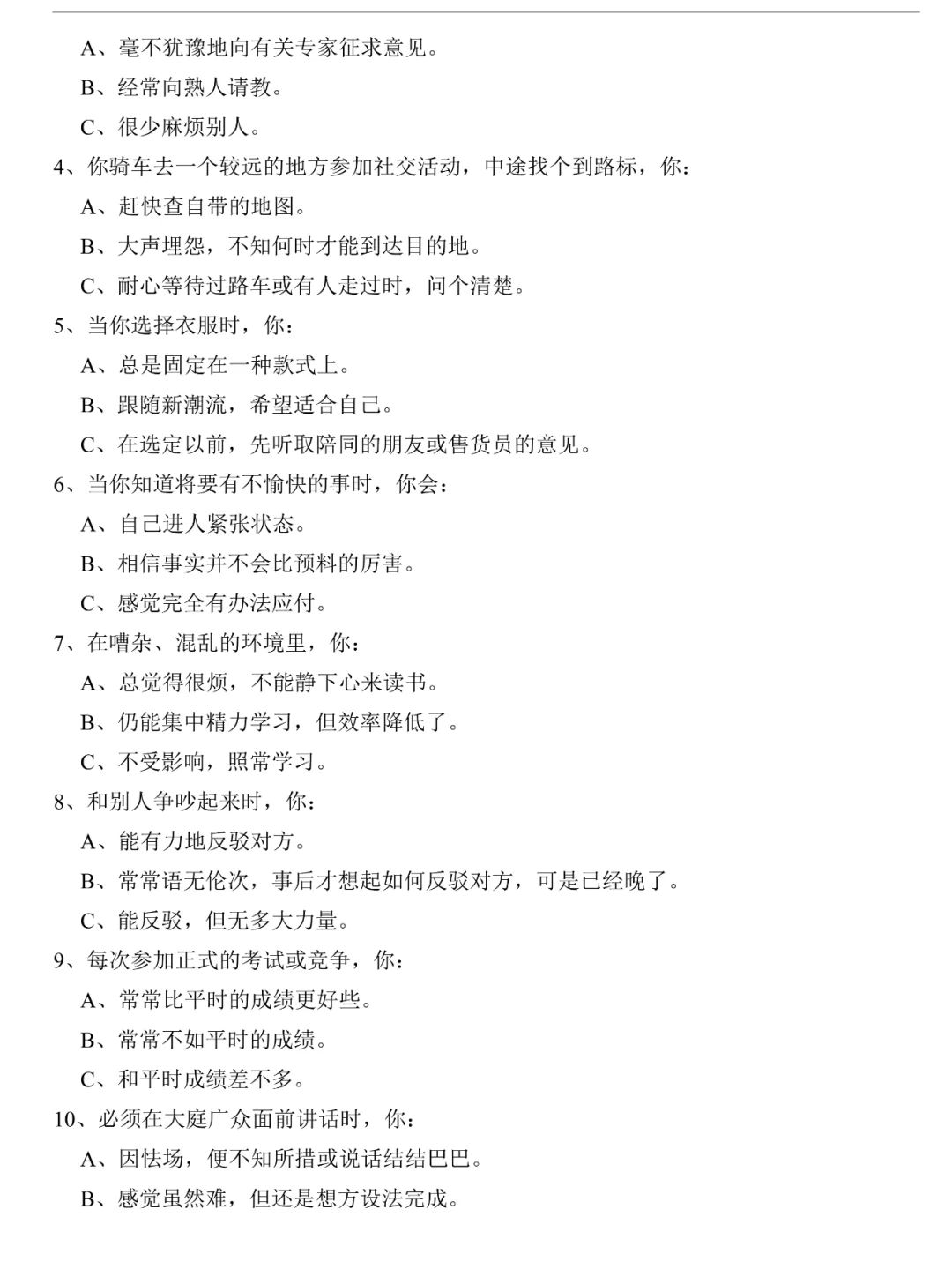 A、毫不犹豫地向有关专家征求意见。

B、经常向熟人请教。

C、很少麻烦别人。

4、你骑车去一个较远的地方参加社交活动，中途找个到路标，你：

A、赶快查自带的地图。

B、大声埋怨，不知何时才能到达目的地。

C、耐心等待过路车或有人走过时，问个清楚。

5、当你选择衣服时，你：

A、总是固定在一种款式上。

B、跟随新潮流，希望适合自己。

C、在选定以前，先听取陪同的朋友或售货员的意见。

6、当你知道将要有不愉快的事时，你会：

A、自己进人紧张状态。

B、相信事实并不会比预料的厉害。

C、感觉完全有办法应付。

7、在嘈杂、混乱的环境里，你：

A、总觉得很烦，不能静下心来读书。

B、仍能集中精力学习，但效率降低了。

C、不受影响，照常学习。

8、和别人争吵起来时，你：

A、能有力地反驳对方。

B、常常语无伦次，事后才想起如何反驳对方，可是已经晚了。

C、能反驳，但无多大力量。

9、每次参加正式的考试或竞争，你：

A、常常比平时的成绩更好些。

B、常常不如平时的成绩。

C、和平时成绩差不多。

10、必须在大庭广众面前讲话时，你：

A、因怯场，便不知所措或说话结结巴巴。

B、感觉虽然难，但还是想方设法完成。